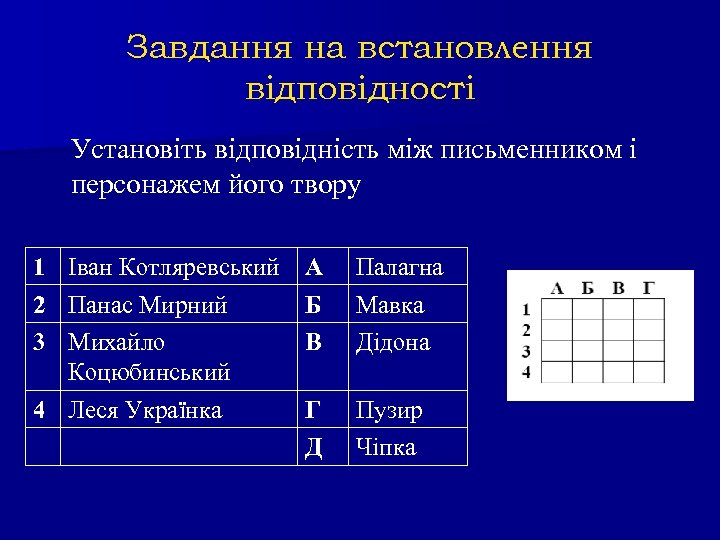 Завдання на встановлення відповідності

Установіть відповідність між письменником і персонажем його твору

| 1 | Іван Котляревський | А | Палагна |
|---|---|---|---|
| 2 | Панас Мирний | Б | Мавка |
| 3 | Михайло Коцюбинський | В | Дідона |
| 4 | Леся Українка | Г | Пузир |
|  |  | Д | Чіпка |

|  | А | Б | В | Г |
|---|---|---|---|---|
| 1 |  |  |  |  |
| 2 |  |  |  |  |
| 3 |  |  |  |  |
| 4 |  |  |  |  |